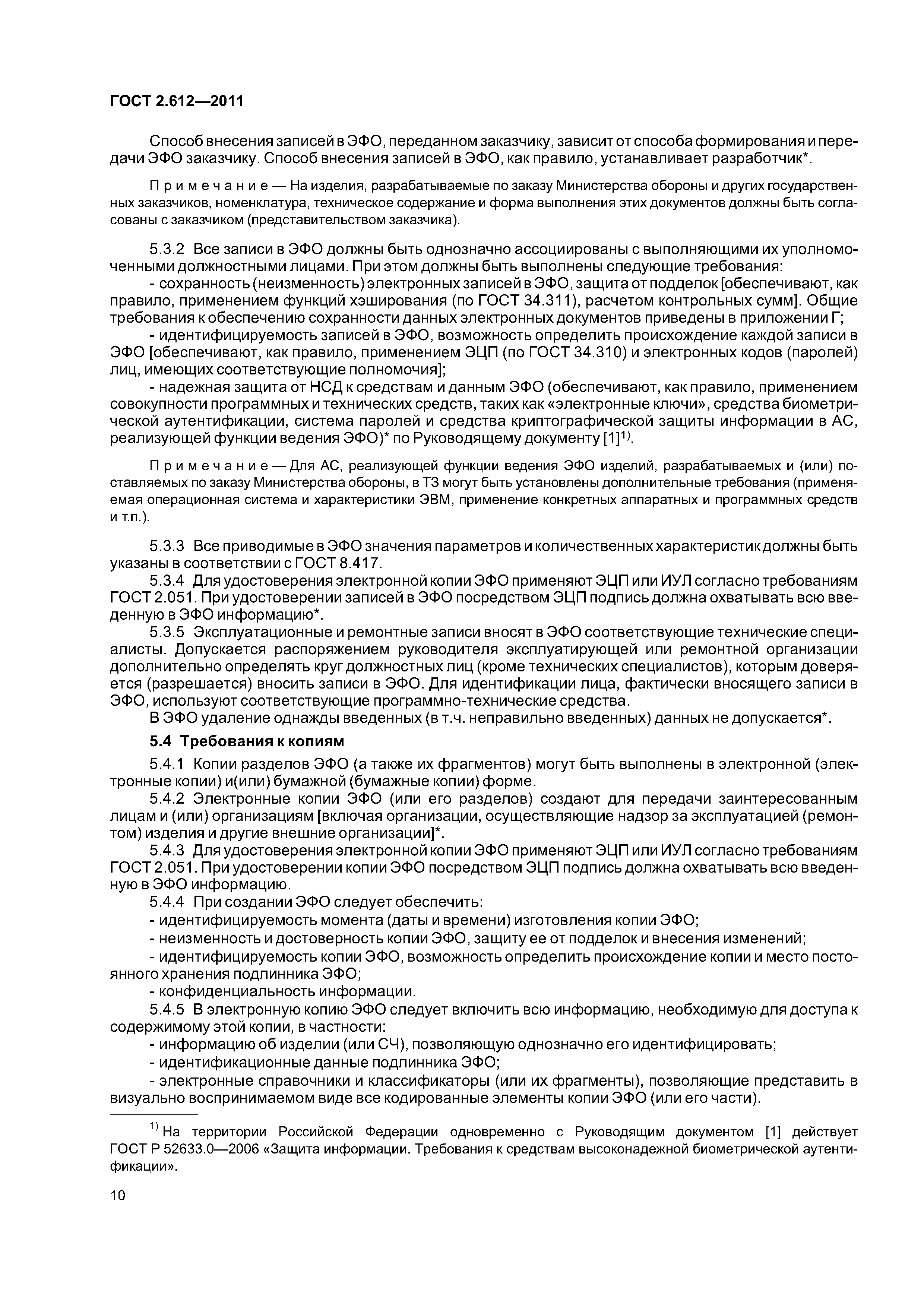 ГОСТ 2.612—2011

Способ внесения записей в ЭФО, переданном заказчику, зависит от способа формирования и передачи ЭФО заказчику. Способ внесения записей в ЭФО, как правило, устанавливает разработчик*.

Примечание — На изделия, разрабатываемые по заказу Министерства обороны и других государственных заказчиков, номенклатура, техническое содержание и форма выполнения этих документов должны быть согласованы с заказчиком (представительством заказчика).

5.3.2 Все записи в ЭФО должны быть однозначно ассоциированы с выполняющими их уполномоченными должностными лицами. При этом должны быть выполнены следующие требования:
- сохранность (неизменность) электронных записей в ЭФО, защита от подделок [обеспечивают, как правило, применением функций хэширования (по ГОСТ 34.311), расчетом контрольных сумм]. Общие требования к обеспечению сохранности данных электронных документов приведены в приложении Г;
- идентифицируемость записей в ЭФО, возможность определить происхождение каждой записи в ЭФО [обеспечивают, как правило, применением ЭЦП (по ГОСТ 34.310) и электронных кодов (паролей) лиц, имеющих соответствующие полномочия];
- надежная защита от НСД к средствам и данным ЭФО (обеспечивают, как правило, применением совокупности программных и технических средств, таких как «электронные ключи», средства биометрической аутентификации, система паролей и средства криптографической защиты информации в АС, реализующей функции ведения ЭФО)* по Руководящему документу [1]$^{1)}$.

Примечание — Для АС, реализующей функции ведения ЭФО изделий, разрабатываемых и (или) поставляемых по заказу Министерства обороны, в ТЗ могут быть установлены дополнительные требования (применяемая операционная система и характеристики ЭВМ, применение конкретных аппаратных и программных средств и т.п.).

5.3.3 Все приводимые в ЭФО значения параметров и количественных характеристик должны быть указаны в соответствии с ГОСТ 8.417.
5.3.4 Для удостоверения электронной копии ЭФО применяют ЭЦП или ИУЛ согласно требованиям ГОСТ 2.051. При удостоверении записей в ЭФО посредством ЭЦП подпись должна охватывать всю введенную в ЭФО информацию*.
5.3.5 Эксплуатационные и ремонтные записи вносят в ЭФО соответствующие технические специалисты. Допускается распоряжением руководителя эксплуатирующей или ремонтной организации дополнительно определять круг должностных лиц (кроме технических специалистов), которым доверяется (разрешается) вносить записи в ЭФО. Для идентификации лица, фактически вносящего записи в ЭФО, используют соответствующие программно-технические средства.
В ЭФО удаление однажды введенных (в т.ч. неправильно введенных) данных не допускается*.

5.4 Требования к копиям

5.4.1 Копии разделов ЭФО (а также их фрагментов) могут быть выполнены в электронной (электронные копии) и(или) бумажной (бумажные копии) форме.
5.4.2 Электронные копии ЭФО (или его разделов) создают для передачи заинтересованным лицам и (или) организациям [включая организации, осуществляющие надзор за эксплуатацией (ремонтом) изделия и другие внешние организации]*.
5.4.3 Для удостоверения электронной копии ЭФО применяют ЭЦП или ИУЛ согласно требованиям ГОСТ 2.051. При удостоверении копии ЭФО посредством ЭЦП подпись должна охватывать всю введенную в ЭФО информацию.
5.4.4 При создании ЭФО следует обеспечить:
- идентифицируемость момента (даты и времени) изготовления копии ЭФО;
- неизменность и достоверность копии ЭФО, защиту ее от подделок и внесения изменений;
- идентифицируемость копии ЭФО, возможность определить происхождение копии и место постоянного хранения подлинника ЭФО;
- конфиденциальность информации.
5.4.5 В электронную копию ЭФО следует включить всю информацию, необходимую для доступа к содержимому этой копии, в частности:
- информацию об изделии (или СЧ), позволяющую однозначно его идентифицировать;
- идентификационные данные подлинника ЭФО;
- электронные справочники и классификаторы (или их фрагменты), позволяющие представить в визуально воспринимаемом виде все кодированные элементы копии ЭФО (или его части).

$^{1)}$ На территории Российской Федерации одновременно с Руководящим документом [1] действует ГОСТ Р 52633.0—2006 «Защита информации. Требования к средствам высоконадежной биометрической аутентификации».

10